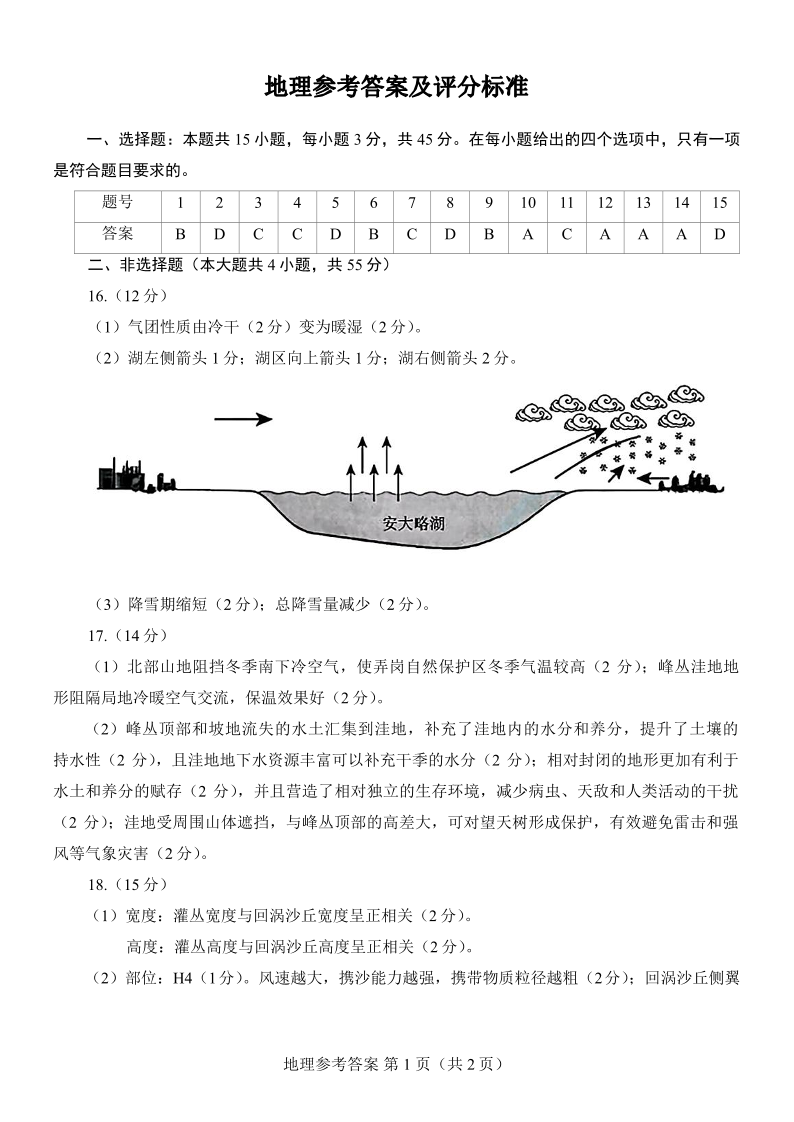 地理参考答案及评分标准

一、选择题：本题共 15 小题，每小题 3 分，共 45 分。在每小题给出的四个选项中，只有一项是符合题目要求的。

| 题号 | 1 | 2 | 3 | 4 | 5 | 6 | 7 | 8 | 9 | 10 | 11 | 12 | 13 | 14 | 15 |
|---|---|---|---|---|---|---|---|---|---|---|---|---|---|---|---|
| 答案 | B | D | C | C | D | B | C | D | B | A | C | A | A | A | D |

二、非选择题（本大题共 4 小题，共 55 分）

16.（12 分）

（1）气团性质由冷干（2 分）变为暖湿（2 分）。

（2）湖左侧箭头 1 分；湖区向上箭头 1 分；湖右侧箭头 2 分。

安大略湖

（3）降雪期缩短（2 分）；总降雪量减少（2 分）。

17.（14 分）

（1）北部山地阻挡冬季南下冷空气，使弄岗自然保护区冬季气温较高（2 分）；峰丛洼地地形阻隔局地冷暖空气交流，保温效果好（2 分）。

（2）峰丛顶部和坡地流失的水土汇集到洼地，补充了洼地内的水分和养分，提升了土壤的持水性（2 分），且洼地地下水资源丰富可以补充干季的水分（2 分）；相对封闭的地形更加有利于水土和养分的赋存（2 分），并且营造了相对独立的生存环境，减少病虫、天敌和人类活动的干扰（2 分）；洼地受周围山体遮挡，与峰丛顶部的高差大，可对望天树形成保护，有效避免雷击和强风等气象灾害（2 分）。

18.（15 分）

（1）宽度：灌丛宽度与回涡沙丘宽度呈正相关（2 分）。

高度：灌丛高度与回涡沙丘高度呈正相关（2 分）。

（2）部位：H4（1 分）。风速越大，携沙能力越强，携带物质粒径越粗（2 分）；回涡沙丘侧翼

地理参考答案 第 1 页（共 2 页）